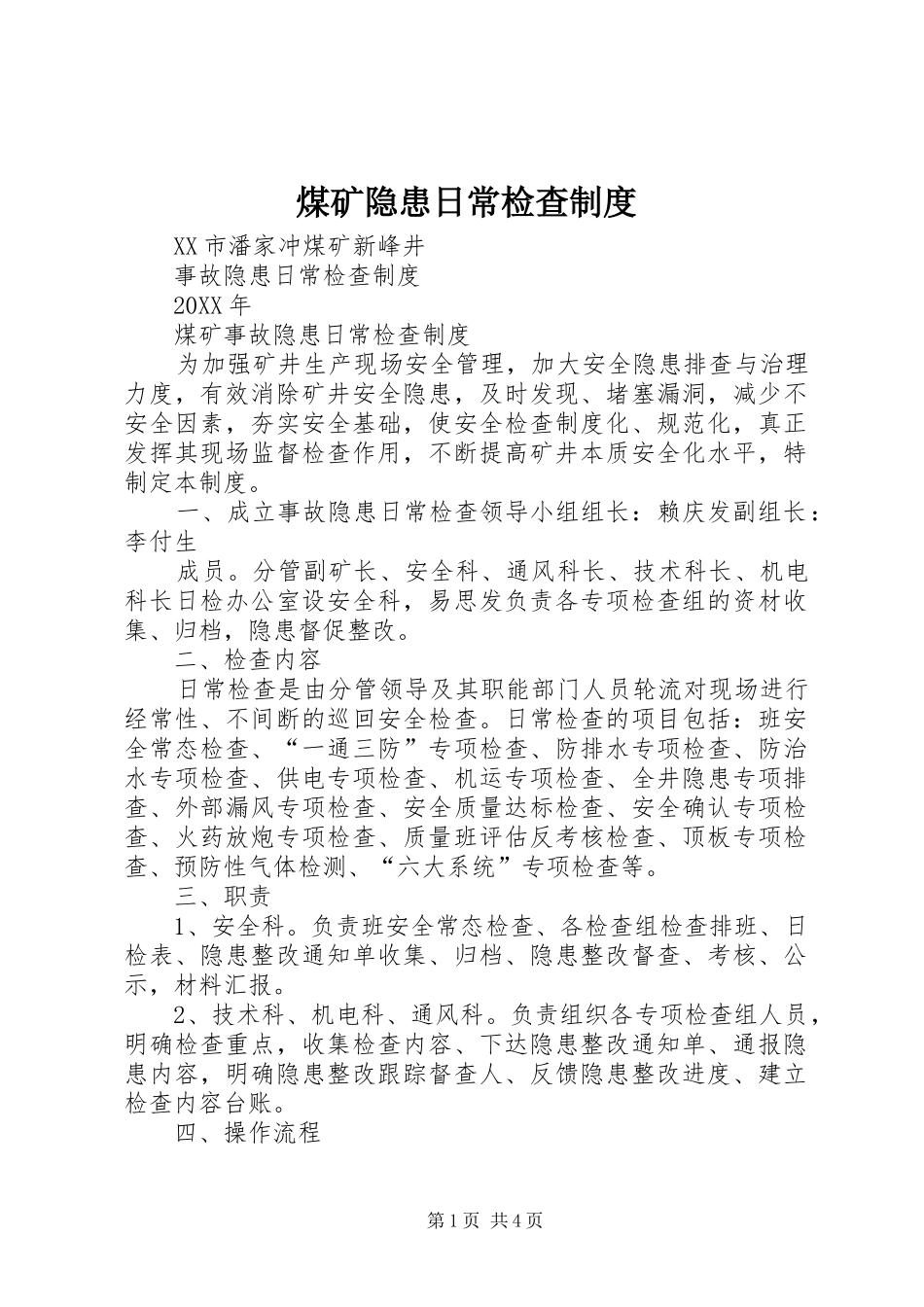 煤矿隐患日常检查制度

XX 市潘家冲煤矿新峰井

事故隐患日常检查制度

20XX 年

煤矿事故隐患日常检查制度

为加强矿井生产现场安全管理，加大安全隐患排查与治理力度，有效消除矿井安全隐患，及时发现、堵塞漏洞，减少不安全因素，夯实安全基础，使安全检查制度化、规范化，真正发挥其现场监督检查作用，不断提高矿井本质安全化水平，特制定本制度。

一、成立事故隐患日常检查领导小组组长：赖庆发副组长：李付生

成员。分管副矿长、安全科、通风科长、技术科长、机电科长日检办公室设安全科，易思发负责各专项检查组的资材收集、归档，隐患督促整改。

二、检查内容

日常检查是由分管领导及其职能部门人员轮流对现场进行经常性、不间断的巡回安全检查。日常检查的项目包括：班安全常态检查、“一通三防”专项检查、防排水专项检查、防治水专项检查、供电专项检查、机运专项检查、全井隐患专项排查、外部漏风专项检查、安全质量达标检查、安全确认专项检查、火药放炮专项检查、质量班评估反考核检查、顶板专项检查、预防性气体检测、“六大系统”专项检查等。

三、职责

1、安全科。负责班安全常态检查、各检查组检查排班、日检表、隐患整改通知单收集、归档、隐患整改督查、考核、公示，材料汇报。

2、技术科、机电科、通风科。负责组织各专项检查组人员，明确检查重点，收集检查内容、下达隐患整改通知单、通报隐患内容，明确隐患整改跟踪督查人、反馈隐患整改进度、建立检查内容台账。

四、操作流程

第 1 页 共 4 页